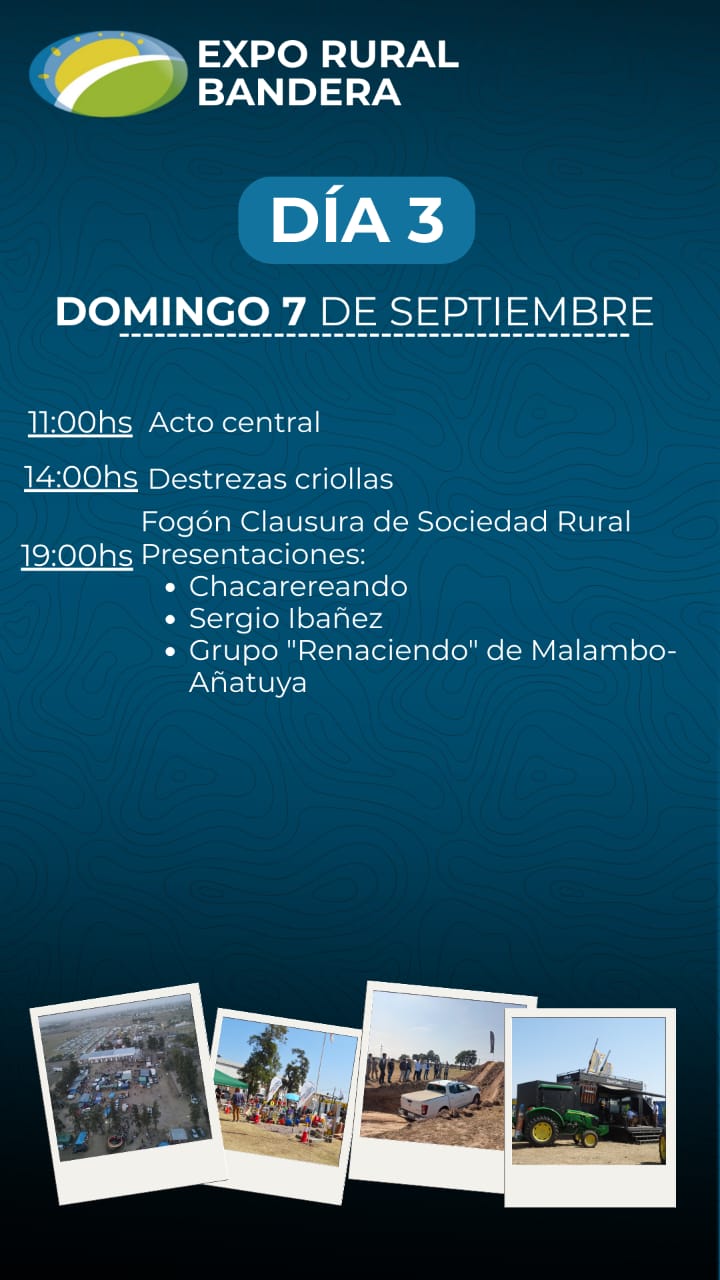 EXPO RURAL BANDERA

DÍA 3

DOMINGO 7 DE SEPTIEMBRE

11:00hs Acto central

14:00hs Destrezas criollas

19:00hs Fogón Clausura de Sociedad Rural
Presentaciones:
- Chacarereando
- Sergio Ibañez
- Grupo "Renaciendo" de Malambo-Añatuya